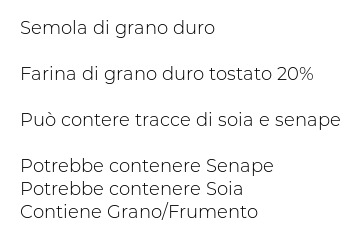 Semola di grano duro

Farina di grano duro tostato 20%

Può contere tracce di soia e senape

Potrebbe contenere Senape
Potrebbe contenere Soia
Contiene Grano/Frumento